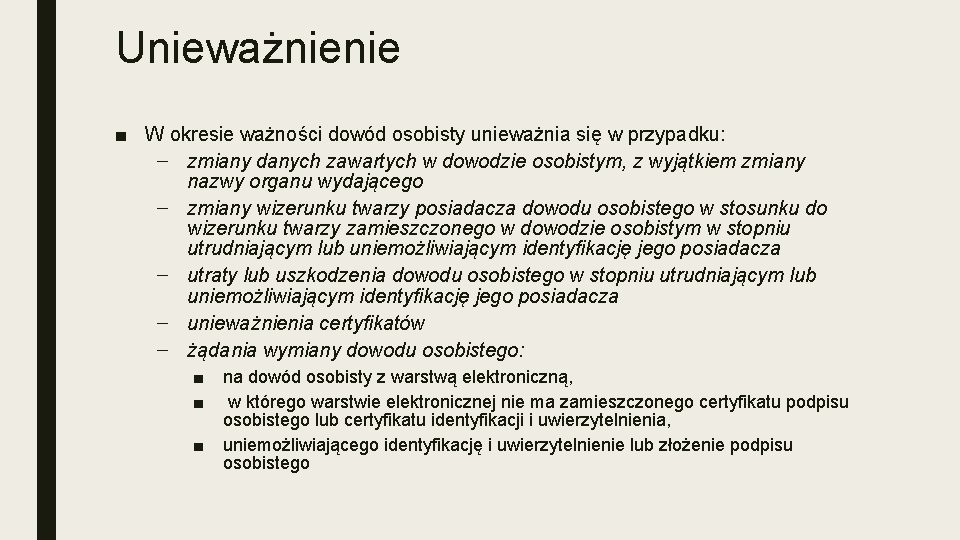 Unieważnienie

■ W okresie ważności dowód osobisty unieważnia się w przypadku:
– zmiany danych zawartych w dowodzie osobistym, z wyjątkiem zmiany nazwy organu wydającego
– zmiany wizerunku twarzy posiadacza dowodu osobistego w stosunku do wizerunku twarzy zamieszczonego w dowodzie osobistym w stopniu utrudniającym lub uniemożliwiającym identyfikację jego posiadacza
– utraty lub uszkodzenia dowodu osobistego w stopniu utrudniającym lub uniemożliwiającym identyfikację jego posiadacza
– unieważnienia certyfikatów
– żądania wymiany dowodu osobistego:
■ na dowód osobisty z warstwą elektroniczną,
■ w którego warstwie elektronicznej nie ma zamieszczonego certyfikatu podpisu osobistego lub certyfikatu identyfikacji i uwierzytelnienia,
■ uniemożliwiającego identyfikację i uwierzytelnienie lub złożenie podpisu osobistego